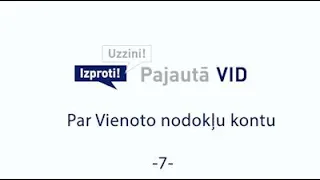 Uzzini!

Izproti!

Pajautā VID

Par Vienoto nodokļu kontu

-7-